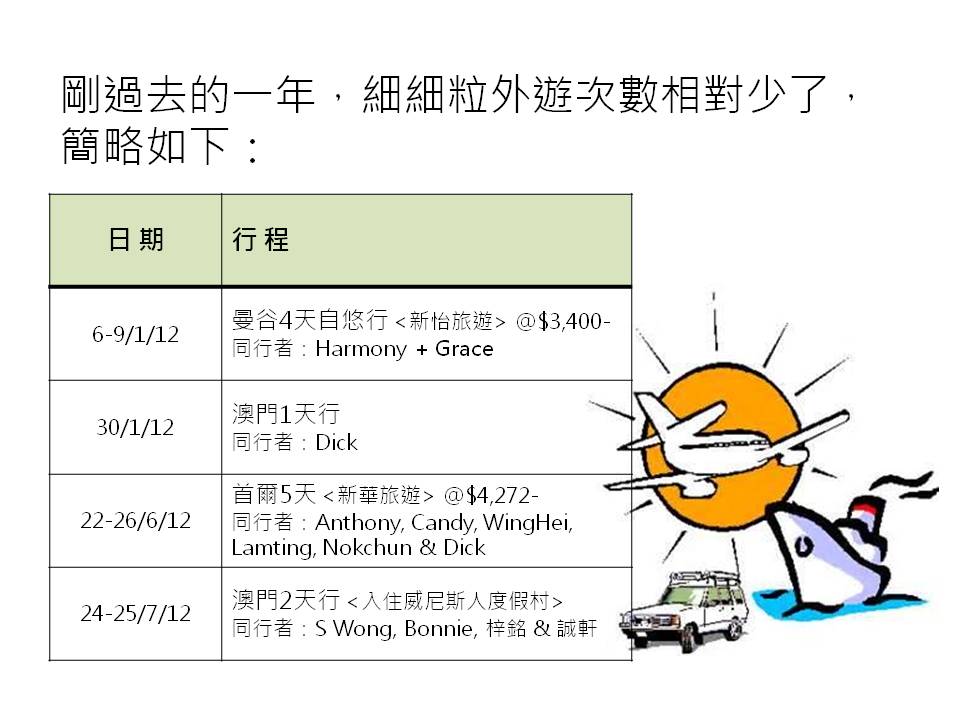 剛過去的一年，細細粒外遊次數相對少了，簡略如下：

| 日期 | 行程 |
|---|---|
| 6-9/1/12 | 曼谷4天自悠行 <新怡旅遊> @$3,400- 同行者：Harmony + Grace |
| 30/1/12 | 澳門1天行 同行者：Dick |
| 22-26/6/12 | 首爾5天 <新華旅遊> @$4,272- 同行者：Anthony, Candy, WingHei, Lamting, Nokchun & Dick |
| 24-25/7/12 | 澳門2天行 <入住威尼斯人度假村> 同行者：S Wong, Bonnie, 梓銘 & 誠軒 |